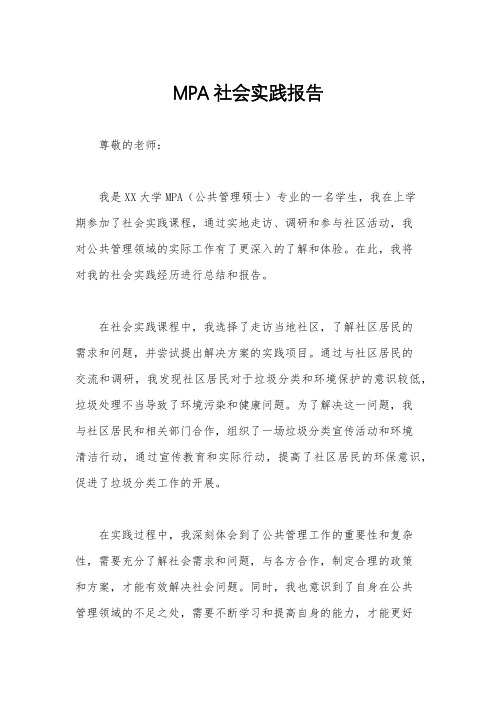 MPA社会实践报告

尊敬的老师：

我是XX大学MPA（公共管理硕士）专业的一名学生，我在上学期参加了社会实践课程，通过实地走访、调研和参与社区活动，我对公共管理领域的实际工作有了更深入的了解和体验。在此，我将对我的社会实践经历进行总结和报告。

在社会实践课程中，我选择了走访当地社区，了解社区居民的需求和问题，并尝试提出解决方案的实践项目。通过与社区居民的交流和调研，我发现社区居民对于垃圾分类和环境保护的意识较低，垃圾处理不当导致了环境污染和健康问题。为了解决这一问题，我与社区居民和相关部门合作，组织了一场垃圾分类宣传活动和环境清洁行动，通过宣传教育和实际行动，提高了社区居民的环保意识，促进了垃圾分类工作的开展。

在实践过程中，我深刻体会到了公共管理工作的重要性和复杂性，需要充分了解社会需求和问题，与各方合作，制定合理的政策和方案，才能有效解决社会问题。同时，我也意识到了自身在公共管理领域的不足之处，需要不断学习和提高自身的能力，才能更好